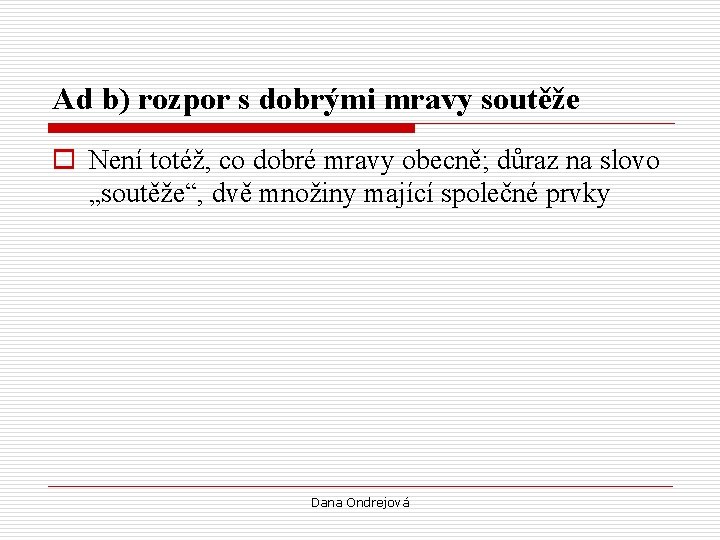 Ad b) rozpor s dobrými mravy soutěže

Není totéž, co dobré mravy obecně; důraz na slovo „soutěže“, dvě množiny mající společné prvky

Dana Ondrejová